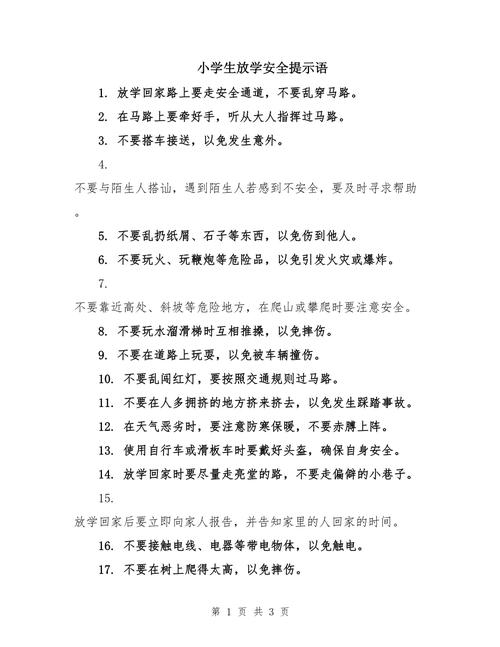 小学生放学安全提示语

1. 放学回家路上要走安全通道，不要乱穿马路。

2. 在马路上要牵好手，听从大人指挥过马路。

3. 不要搭车接送，以免发生意外。

4.

不要与陌生人搭讪，遇到陌生人若感到不安全，要及时寻求帮助。

5. 不要乱扔纸屑、石子等东西，以免伤到他人。

6. 不要玩火、玩鞭炮等危险品，以免引发火灾或爆炸。

7.

不要靠近高处、斜坡等危险地方，在爬山或攀爬时要注意安全。

8. 不要玩水溜滑梯时互相推搡，以免摔伤。

9. 不要在道路上玩耍，以免被车辆撞伤。

10. 不要乱闯红灯，要按照交通规则过马路。

11. 不要在人多拥挤的地方挤来挤去，以免发生踩踏事故。

12. 在天气恶劣时，要注意防寒保暖，不要赤膊上阵。

13. 使用自行车或滑板车时要戴好头盔，确保自身安全。

14. 放学回家时要尽量走亮堂的路，不要走偏僻的小巷子。

15.

放学回家后要立即向家人报告，并告知家里的人回家的时间。

16. 不要接触电线、电器等带电物体，以免触电。

17. 不要在树上爬得太高，以免摔伤。

第 1 页 共 3 页